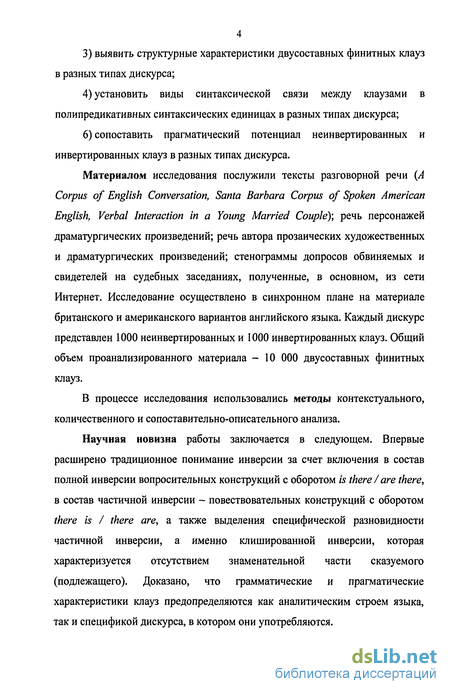 4

3) выявить структурные характеристики двусоставных финитных клауз в разных типах дискурса;

4) установить виды синтаксической связи между клаузами в полипредикативных синтаксических единицах в разных типах дискурса;

6) сопоставить прагматический потенциал неинвертированных и инвертированных клауз в разных типах дискурса.

Материалом исследования послужили тексты разговорной речи (A Corpus of English Conversation, Santa Barbara Corpus of Spoken American English, Verbal Interaction in a Young Married Couple); речь персонажей драматургических произведений; речь автора прозаических художественных и драматургических произведений; стенограммы допросов обвиняемых и свидетелей на судебных заседаниях, полученные, в основном, из сети Интернет. Исследование осуществлено в синхронном плане на материале британского и американского вариантов английского языка. Каждый дискурс представлен 1000 неинвертированных и 1000 инвертированных клауз. Общий объем проанализированного материала – 10 000 двусоставных финитных клауз.

В процессе исследования использовались методы контекстуального, количественного и сопоставительно-описательного анализа.

Научная новизна работы заключается в следующем. Впервые расширено традиционное понимание инверсии за счет включения в состав полной инверсии вопросительных конструкций с оборотом is there / are there, в состав частичной инверсии – повествовательных конструкций с оборотом there is / there are, а также выделения специфической разновидности частичной инверсии, а именно клишированной инверсии, которая характеризуется отсутствием знаменательной части сказуемого (подлежащего). Доказано, что грамматические и прагматические характеристики клауз предопределяются как аналитическим строем языка, так и спецификой дискурса, в котором они употребляются.

dsLib.net
библиотека диссертаций